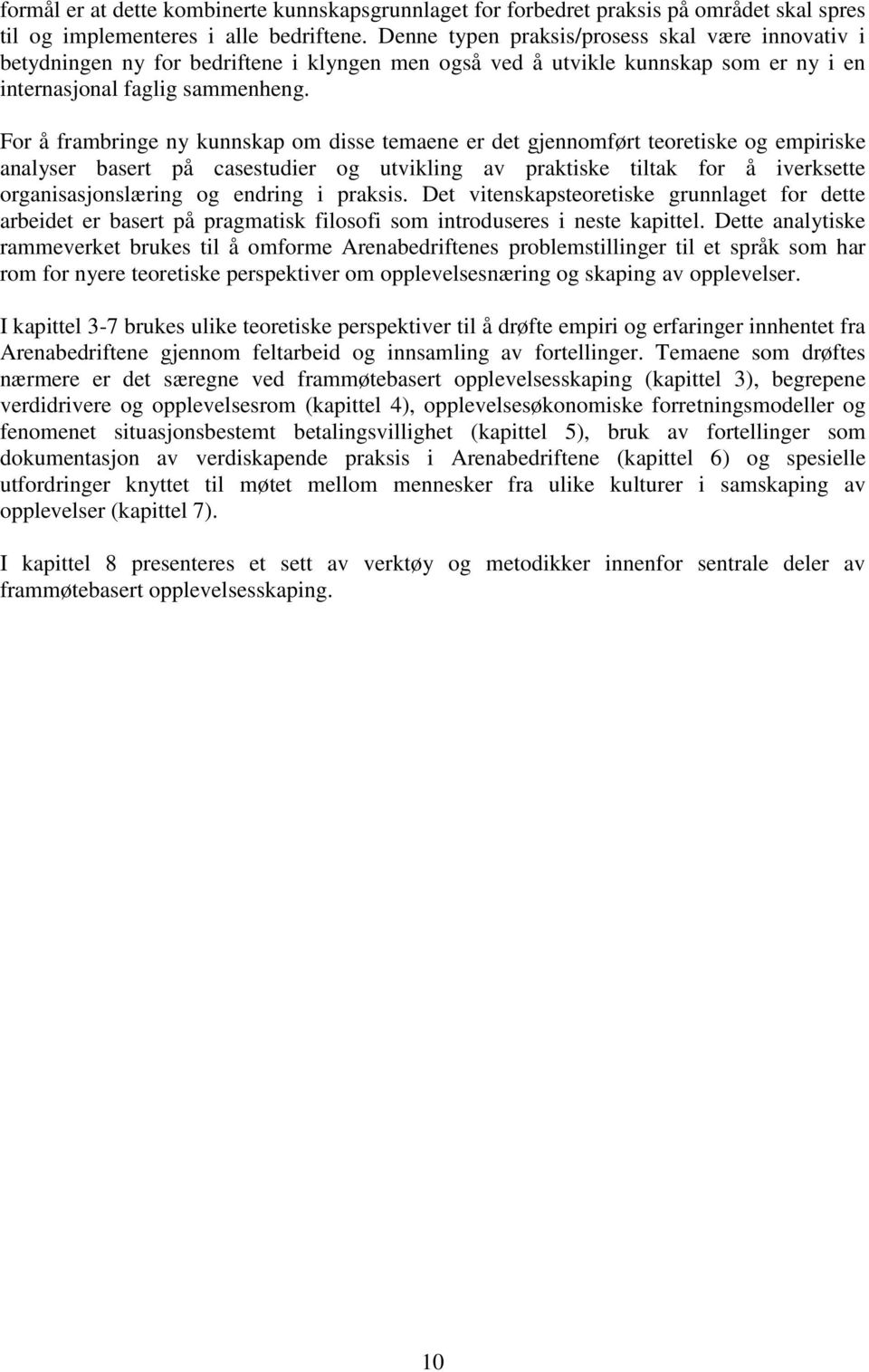 formål er at dette kombinerte kunnskapsgrunnlaget for forbedret praksis på området skal spres til og implementeres i alle bedriftene. Denne typen praksis/prosess skal være innovativ i betydningen ny for bedriftene i klyngen men også ved å utvikle kunnskap som er ny i en internasjonal faglig sammenheng.

For å frambringe ny kunnskap om disse temaene er det gjennomført teoretiske og empiriske analyser basert på casestudier og utvikling av praktiske tiltak for å iverksette organisasjonslæring og endring i praksis. Det vitenskapsteoretiske grunnlaget for dette arbeidet er basert på pragmatisk filosofi som introduseres i neste kapittel. Dette analytiske rammeverket brukes til å omforme Arenabedriftenes problemstillinger til et språk som har rom for nyere teoretiske perspektiver om opplevelsesnæring og skaping av opplevelser.

I kapittel 3-7 brukes ulike teoretiske perspektiver til å drøfte empiri og erfaringer innhentet fra Arenabedriftene gjennom feltarbeid og innsamling av fortellinger. Temaene som drøftes nærmere er det særegne ved frammøtebasert opplevelsesskaping (kapittel 3), begrepene verdidrivere og opplevelsesrom (kapittel 4), opplevelsesøkonomiske forretningsmodeller og fenomenet situasjonsbestemt betalingsvillighet (kapittel 5), bruk av fortellinger som dokumentasjon av verdiskapende praksis i Arenabedriftene (kapittel 6) og spesielle utfordringer knyttet til møtet mellom mennesker fra ulike kulturer i samskaping av opplevelser (kapittel 7).

I kapittel 8 presenteres et sett av verktøy og metodikker innenfor sentrale deler av frammøtebasert opplevelsesskaping.

10